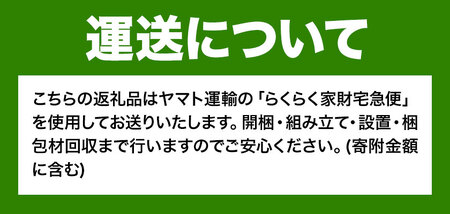 運送について

こちらの返礼品はヤマト運輸の「らくらく家財宅急便」を使用してお送りいたします。開梱・組み立て・設置・梱包材回収まで行いますのでご安心ください。(寄附金額に含む)